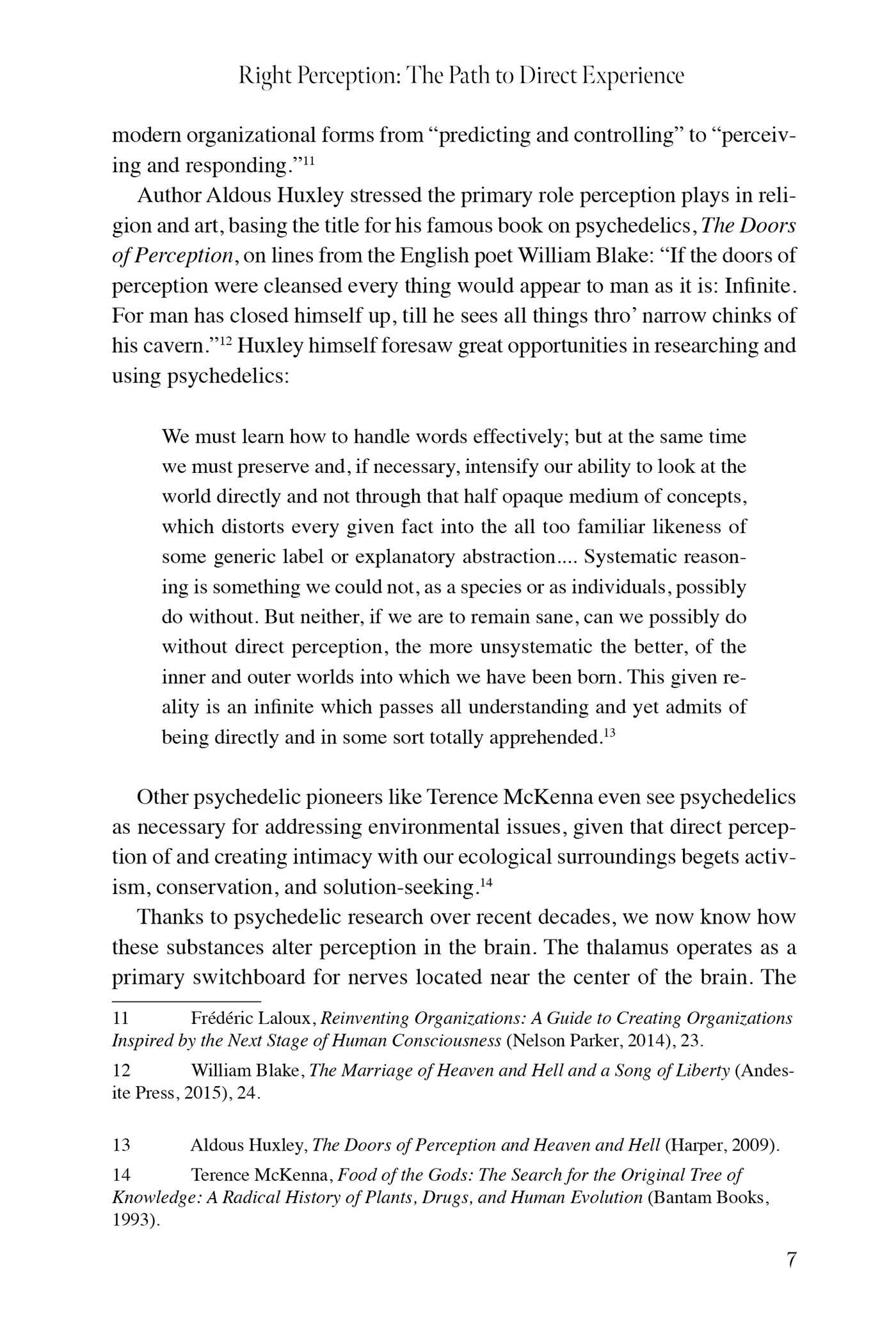 Right Perception: The Path to Direct Experience

modern organizational forms from "predicting and controlling" to "perceiving and responding."$^{11}$

Author Aldous Huxley stressed the primary role perception plays in religion and art, basing the title for his famous book on psychedelics, The Doors of Perception, on lines from the English poet William Blake: "If the doors of perception were cleansed every thing would appear to man as it is: Infinite. For man has closed himself up, till he sees all things thro' narrow chinks of his cavern."$^{12}$ Huxley himself foresaw great opportunities in researching and using psychedelics:

We must learn how to handle words effectively; but at the same time we must preserve and, if necessary, intensify our ability to look at the world directly and not through that half opaque medium of concepts, which distorts every given fact into the all too familiar likeness of some generic label or explanatory abstraction.... Systematic reasoning is something we could not, as a species or as individuals, possibly do without. But neither, if we are to remain sane, can we possibly do without direct perception, the more unsystematic the better, of the inner and outer worlds into which we have been born. This given reality is an infinite which passes all understanding and yet admits of being directly and in some sort totally apprehended.$^{13}$

Other psychedelic pioneers like Terence McKenna even see psychedelics as necessary for addressing environmental issues, given that direct perception of and creating intimacy with our ecological surroundings begets activism, conservation, and solution-seeking.$^{14}$

Thanks to psychedelic research over recent decades, we now know how these substances alter perception in the brain. The thalamus operates as a primary switchboard for nerves located near the center of the brain. The

11 Frédéric Laloux, Reinventing Organizations: A Guide to Creating Organizations Inspired by the Next Stage of Human Consciousness (Nelson Parker, 2014), 23.

12 William Blake, The Marriage of Heaven and Hell and a Song of Liberty (Andesite Press, 2015), 24.

13 Aldous Huxley, The Doors of Perception and Heaven and Hell (Harper, 2009).

14 Terence McKenna, Food of the Gods: The Search for the Original Tree of Knowledge: A Radical History of Plants, Drugs, and Human Evolution (Bantam Books, 1993).

7